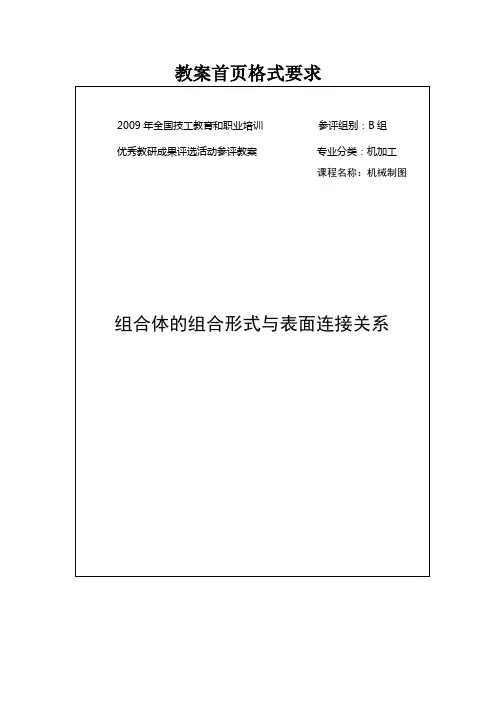 教案首页格式要求

2009年全国技工教育和职业培训
优秀教研成果评选活动参评教案

参评组别：B组
专业分类：机加工
课程名称：机械制图

组合体的组合形式与表面连接关系